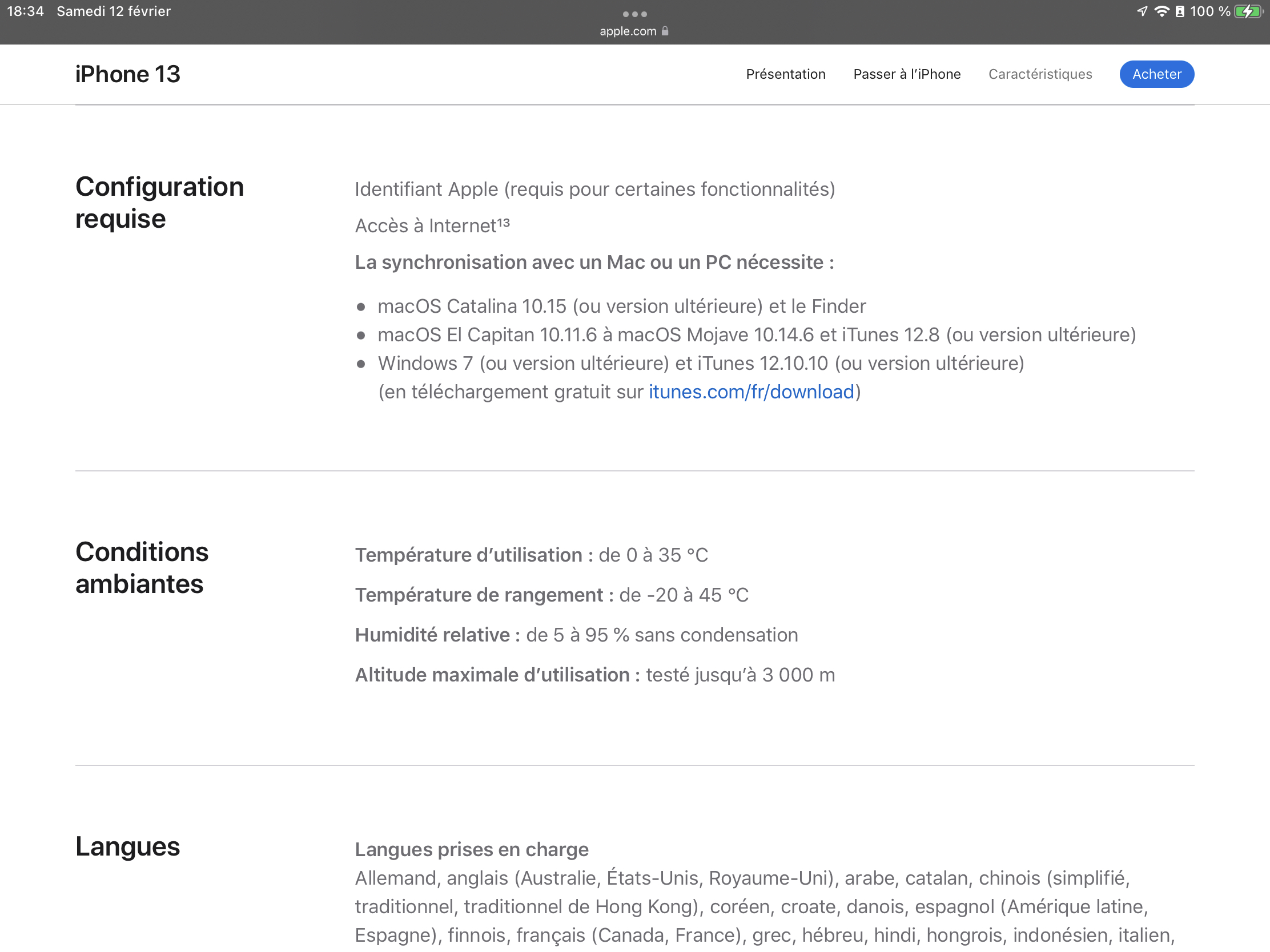 18:34 Samedi 12 février

apple.com

100 %

iPhone 13

Présentation Passer à l'iPhone Caractéristiques Acheter

Configuration requise

Identifiant Apple (requis pour certaines fonctionnalités)

Accès à Internet$^{13}$

La synchronisation avec un Mac ou un PC nécessite :

- macOS Catalina 10.15 (ou version ultérieure) et le Finder
- macOS El Capitan 10.11.6 à macOS Mojave 10.14.6 et iTunes 12.8 (ou version ultérieure)
- Windows 7 (ou version ultérieure) et iTunes 12.10.10 (ou version ultérieure) (en téléchargement gratuit sur itunes.com/fr/download)

Conditions ambiantes

Température d'utilisation : de 0 à 35 °C

Température de rangement : de -20 à 45 °C

Humidité relative : de 5 à 95 % sans condensation

Altitude maximale d'utilisation : testé jusqu'à 3 000 m

Langues

Langues prises en charge
Allemand, anglais (Australie, États-Unis, Royaume-Uni), arabe, catalan, chinois (simplifié, traditionnel, traditionnel de Hong Kong), coréen, croate, danois, espagnol (Amérique latine, Espagne), finnois, français (Canada, France), grec, hébreu, hindi, hongrois, indonésien, italien,